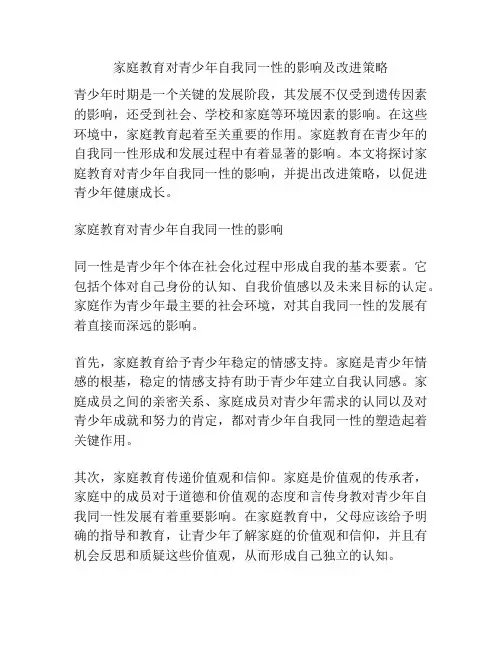 家庭教育对青少年自我同一性的影响及改进策略

青少年时期是一个关键的发展阶段，其发展不仅受到遗传因素的影响，还受到社会、学校和家庭等环境因素的影响。在这些环境中，家庭教育起着至关重要的作用。家庭教育在青少年的自我同一性形成和发展过程中有着显著的影响。本文将探讨家庭教育对青少年自我同一性的影响，并提出改进策略，以促进青少年健康成长。

家庭教育对青少年自我同一性的影响

同一性是青少年个体在社会化过程中形成自我的基本要素。它包括个体对自己身份的认知、自我价值感以及未来目标的认定。家庭作为青少年最主要的社会环境，对其自我同一性的发展有着直接而深远的影响。

首先，家庭教育给予青少年稳定的情感支持。家庭是青少年情感的根基，稳定的情感支持有助于青少年建立自我认同感。家庭成员之间的亲密关系、家庭成员对青少年需求的认同以及对青少年成就和努力的肯定，都对青少年自我同一性的塑造起着关键作用。

其次，家庭教育传递价值观和信仰。家庭是价值观的传承者，家庭中的成员对于道德和价值观的态度和言传身教对青少年自我同一性发展有着重要影响。在家庭教育中，父母应该给予明确的指导和教育，让青少年了解家庭的价值观和信仰，并且有机会反思和质疑这些价值观，从而形成自己独立的认知。